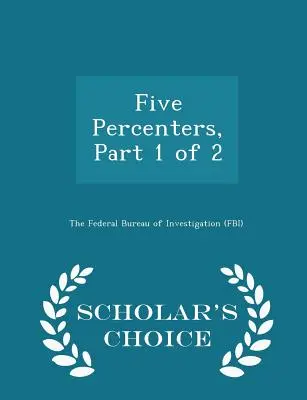 Five Percenters, Part 1 of 2

The Federal Bureau of Investigation (FBI)

SCHOLAR'S CHOICE